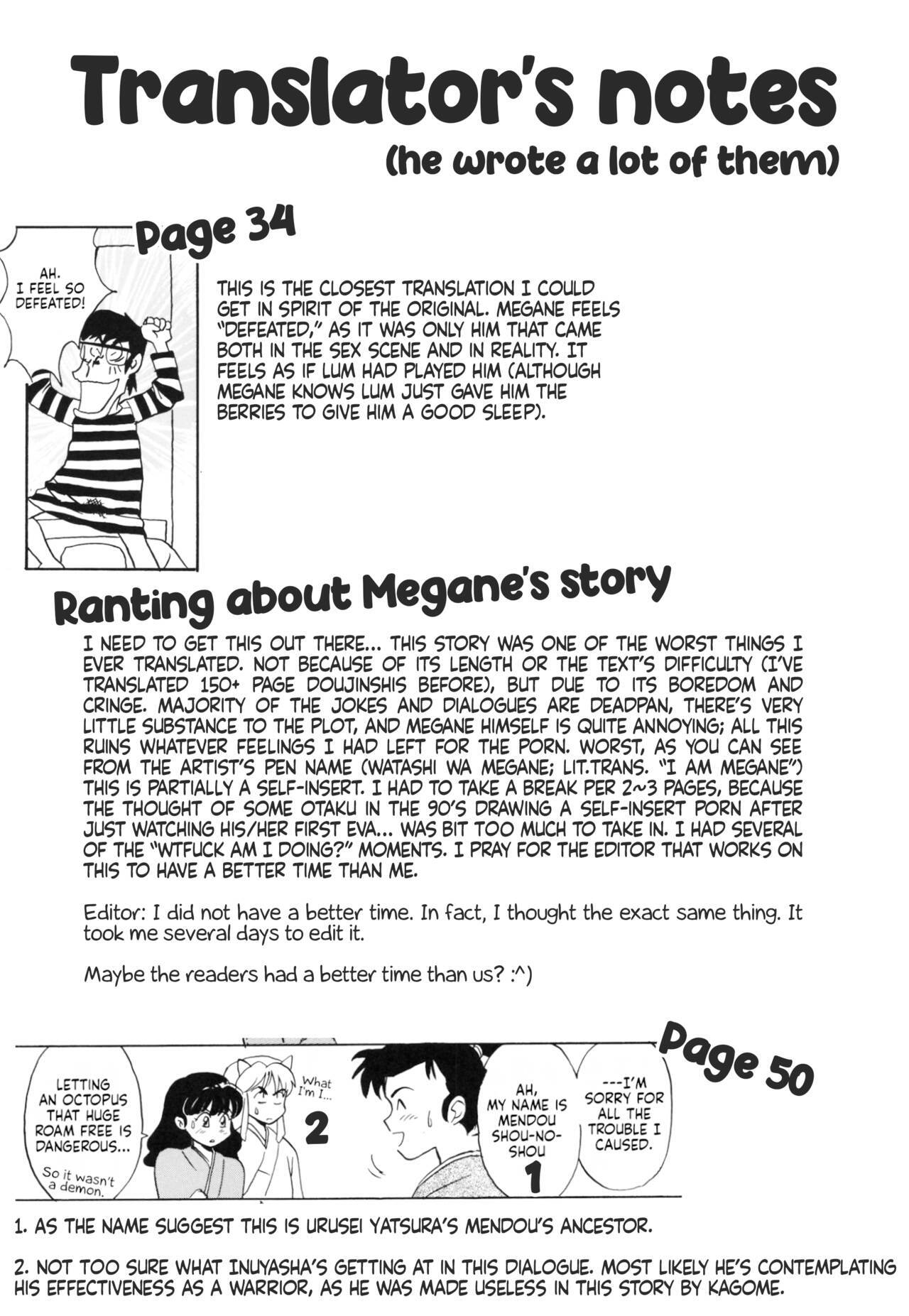 Translator's notes
(he wrote a lot of them)

Page 34

AH. I FEEL SO DEFEATED!

THIS IS THE CLOSEST TRANSLATION I COULD GET IN SPIRIT OF THE ORIGINAL. MEGANE FEELS "DEFEATED," AS IT WAS ONLY HIM THAT CAME BOTH IN THE SEX SCENE AND IN REALITY. IT FEELS AS IF LUM HAD PLAYED HIM (ALTHOUGH MEGANE KNOWS LUM JUST GAVE HIM THE BERRIES TO GIVE HIM A GOOD SLEEP).

Ranting about Megane's story

I NEED TO GET THIS OUT THERE... THIS STORY WAS ONE OF THE WORST THINGS I EVER TRANSLATED. NOT BECAUSE OF ITS LENGTH OR THE TEXT'S DIFFICULTY (I'VE TRANSLATED 150+ PAGE DOUJINSHIS BEFORE), BUT DUE TO ITS BOREDOM AND CRINGE. MAJORITY OF THE JOKES AND DIALOGUES ARE DEADPAN, THERE'S VERY LITTLE SUBSTANCE TO THE PLOT, AND MEGANE HIMSELF IS QUITE ANNOYING; ALL THIS RUINS WHATEVER FEELINGS I HAD LEFT FOR THE PORN. WORST, AS YOU CAN SEE FROM THE ARTIST'S PEN NAME (WATASHI WA MEGANE; LIT.TRANS. "I AM MEGANE") THIS IS PARTIALLY A SELF-INSERT. I HAD TO TAKE A BREAK PER 2~3 PAGES, BECAUSE THE THOUGHT OF SOME OTAKU IN THE 90'S DRAWING A SELF-INSERT PORN AFTER JUST WATCHING HIS/HER FIRST EVA... WAS BIT TOO MUCH TO TAKE IN. I HAD SEVERAL OF THE "WTFUCK AM I DOING?" MOMENTS. I PRAY FOR THE EDITOR THAT WORKS ON THIS TO HAVE A BETTER TIME THAN ME.

Editor: I did not have a better time. In fact, I thought the exact same thing. It took me several days to edit it.

Maybe the readers had a better time than us? :^)

Page 50

LETTING AN OCTOPUS THAT HUGE ROAM FREE IS DANGEROUS...

So it wasn't a demon.

What I'm I...

2

AH, MY NAME IS MENDOU SHOU-NO-SHOU

1

---I'M SORRY FOR ALL THE TROUBLE I CAUSED.

1. AS THE NAME SUGGEST THIS IS URUSEI YATSURA'S MENDOU'S ANCESTOR.

2. NOT TOO SURE WHAT INUYASHA'S GETTING AT IN THIS DIALOGUE. MOST LIKELY HE'S CONTEMPLATING HIS EFFECTIVENESS AS A WARRIOR, AS HE WAS MADE USELESS IN THIS STORY BY KAGOME.